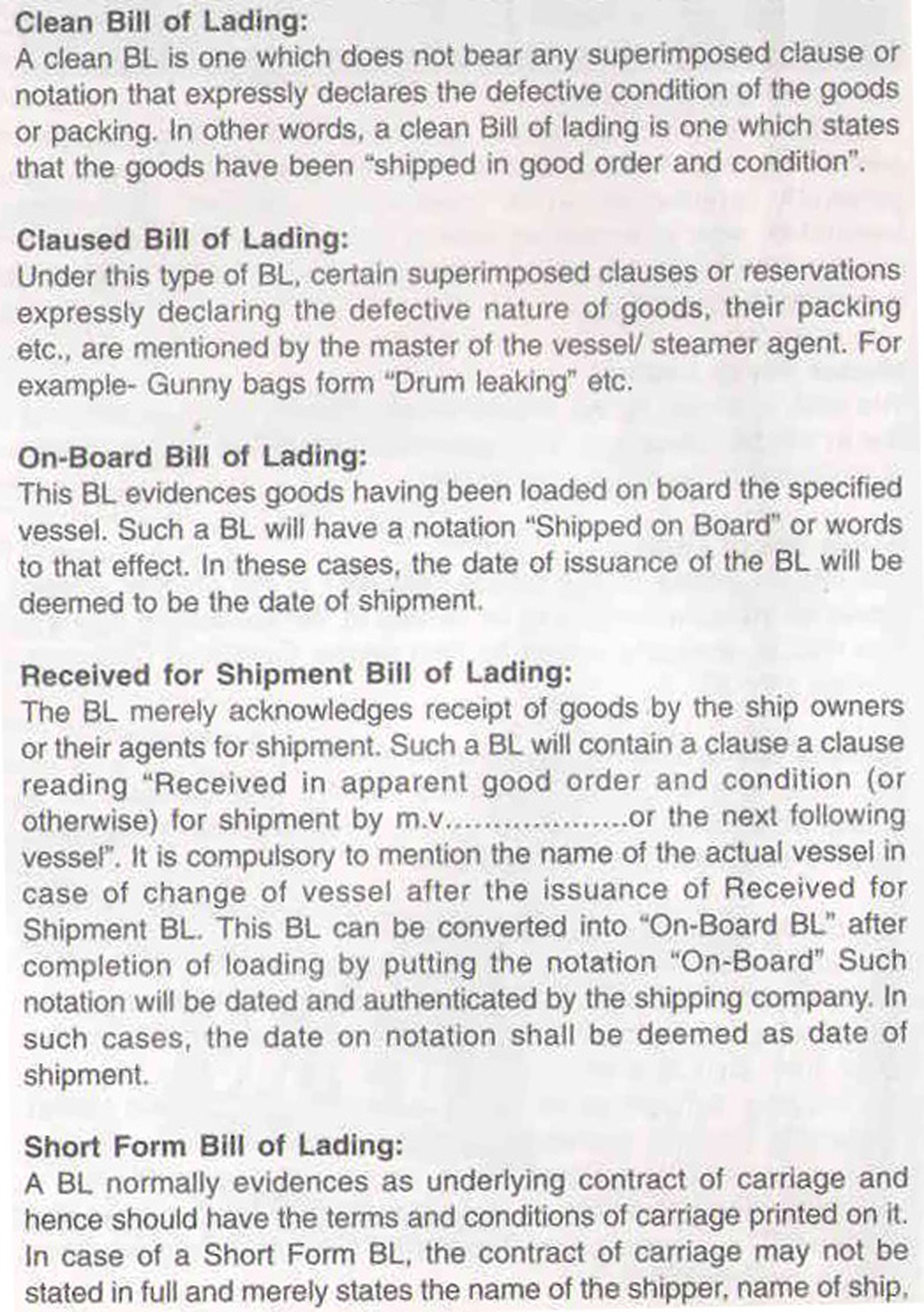 Clean Bill of Lading:
A clean BL is one which does not bear any superimposed clause or notation that expressly declares the defective condition of the goods or packing. In other words, a clean Bill of lading is one which states that the goods have been "shipped in good order and condition".

Claused Bill of Lading:
Under this type of BL, certain superimposed clauses or reservations expressly declaring the defective nature of goods, their packing etc., are mentioned by the master of the vessel/ steamer agent. For example- Gunny bags form "Drum leaking" etc.

On-Board Bill of Lading:
This BL evidences goods having been loaded on board the specified vessel. Such a BL will have a notation "Shipped on Board" or words to that effect. In these cases, the date of issuance of the BL will be deemed to be the date of shipment.

Received for Shipment Bill of Lading:
The BL merely acknowledges receipt of goods by the ship owners or their agents for shipment. Such a BL will contain a clause a clause reading "Received in apparent good order and condition (or otherwise) for shipment by m.v...................or the next following vessel". It is compulsory to mention the name of the actual vessel in case of change of vessel after the issuance of Received for Shipment BL. This BL can be converted into "On-Board BL" after completion of loading by putting the notation "On-Board" Such notation will be dated and authenticated by the shipping company. In such cases, the date on notation shall be deemed as date of shipment.

Short Form Bill of Lading:
A BL normally evidences as underlying contract of carriage and hence should have the terms and conditions of carriage printed on it. In case of a Short Form BL, the contract of carriage may not be stated in full and merely states the name of the shipper, name of ship,